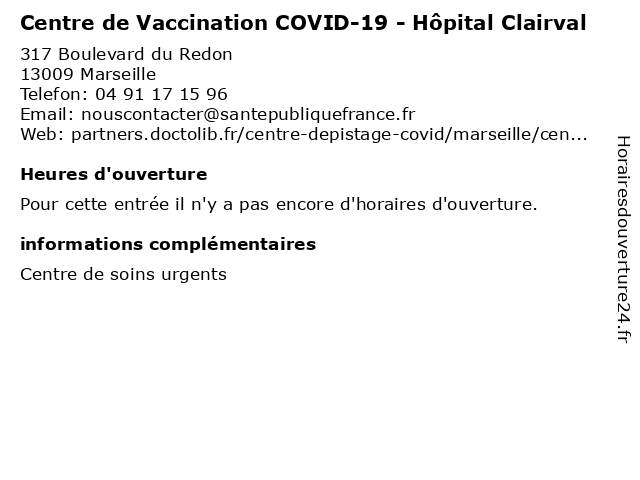 Centre de Vaccination COVID-19 - Hôpital Clairval

317 Boulevard du Redon
13009 Marseille
Telefon: 04 91 17 15 96
Email: nouscontacter@santepubliquefrance.fr
Web: partners.doctolib.fr/centre-depistage-covid/marseille/cen...

Heures d'ouverture

Pour cette entrée il n'y a pas encore d'horaires d'ouverture.

informations complémentaires

Centre de soins urgents

Horairesdouverture24.fr